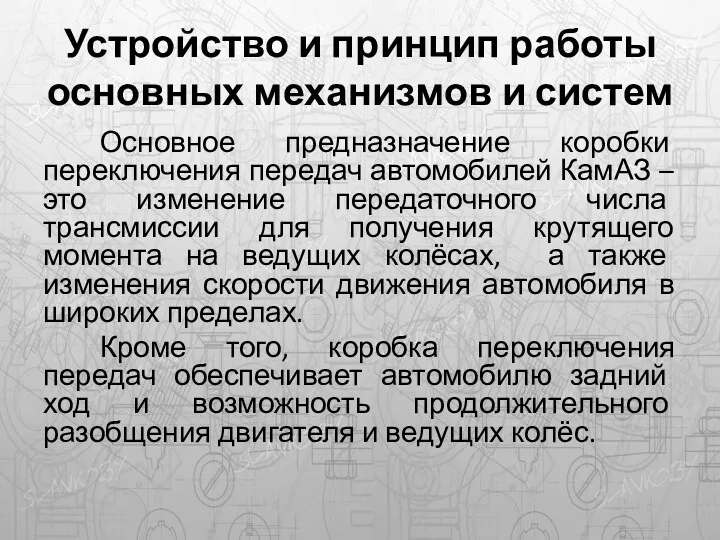 Устройство и принцип работы основных механизмов и систем

Основное предназначение коробки переключения передач автомобилей КамАЗ – это изменение передаточного числа трансмиссии для получения крутящего момента на ведущих колёсах, а также изменения скорости движения автомобиля в широких пределах.

Кроме того, коробка переключения передач обеспечивает автомобилю задний ход и возможность продолжительного разобщения двигателя и ведущих колёс.